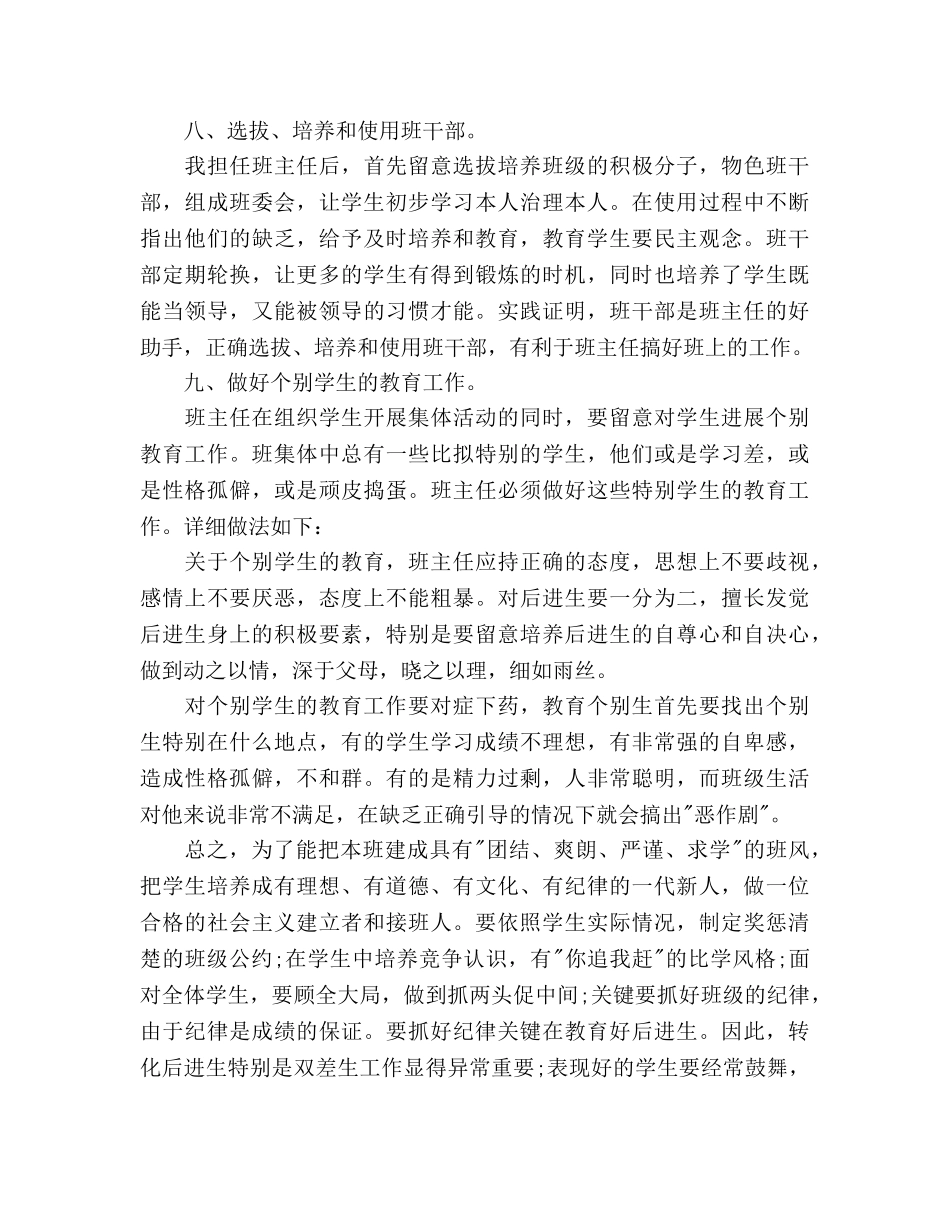 八、选拔、培养和使用班干部。

我担任班主任后，首先留意选拔培养班级的积极分子，物色班干部，组成班委会，让学生初步学习本人治理本人。在使用过程中不断指出他们的缺乏，给予及时培养和教育，教育学生要民主观念。班干部定期轮换，让更多的学生有得到锻炼的时机，同时也培养了学生既能当领导，又能被领导的习惯才能。实践证明，班干部是班主任的好助手，正确选拔、培养和使用班干部，有利于班主任搞好班上的工作。

九、做好个别学生的教育工作。

班主任在组织学生开展集体活动的同时，要留意对学生进展个别教育工作。班集体中总有一些比拟特别的学生，他们或是学习差，或是性格孤僻，或是顽皮捣蛋。班主任必须做好这些特别学生的教育工作。详细做法如下：

关于个别学生的教育，班主任应持正确的态度，思想上不要歧视，感情上不要厌恶，态度上不能粗暴。对后进生要一分为二，擅长发觉后进生身上的积极要素，特别是要留意培养后进生的自尊心和自决心，做到动之以情，深于父母，晓之以理，细如雨丝。

对个别学生的教育工作要对症下药，教育个别生首先要找出个别生特别在什么地点，有的学生学习成绩不理想，有非常强的自卑感，造成性格孤僻，不和群。有的是精力过剩，人非常聪明，而班级生活对他来说非常不满足，在缺乏正确引导的情况下就会搞出"恶作剧"。

总之，为了能把本班建成具有"团结、爽朗、严谨、求学"的班风，把学生培养成有理想、有道德、有文化、有纪律的一代新人，做一位合格的社会主义建立者和接班人。要依照学生实际情况，制定奖惩清楚的班级公约;在学生中培养竞争认识，有"你追我赶"的比学风格;面对全体学生，要顾全大局，做到抓两头促中间;关键要抓好班级的纪律，由于纪律是成绩的保证。要抓好纪律关键在教育好后进生。因此，转化后进生特别是双差生工作显得异常重要;表现好的学生要经常鼓舞，